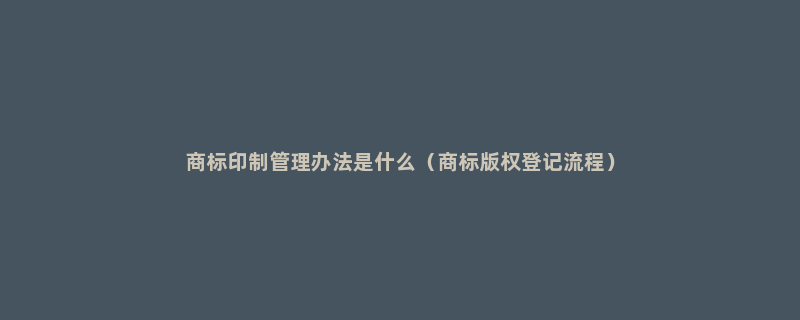 商标印制管理办法是什么（商标版权登记流程）